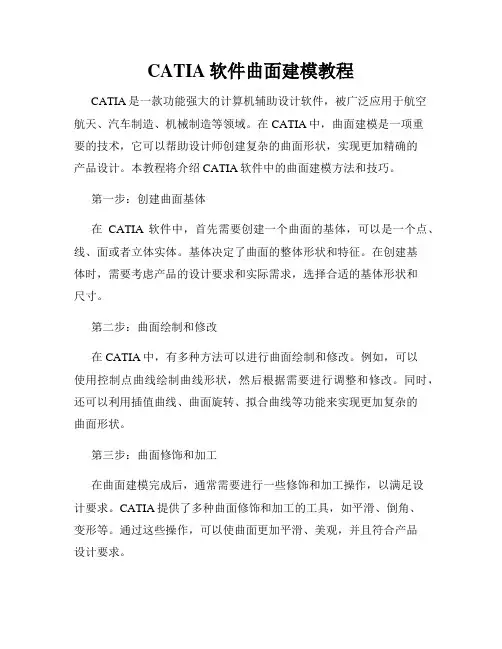 CATIA 软件曲面建模教程

CATIA 是一款功能强大的计算机辅助设计软件，被广泛应用于航空航天、汽车制造、机械制造等领域。在 CATIA 中，曲面建模是一项重要的技术，它可以帮助设计师创建复杂的曲面形状，实现更加精确的产品设计。本教程将介绍 CATIA 软件中的曲面建模方法和技巧。

第一步：创建曲面基体

在 CATIA 软件中，首先需要创建一个曲面的基体，可以是一个点、线、面或者立体实体。基体决定了曲面的整体形状和特征。在创建基体时，需要考虑产品的设计要求和实际需求，选择合适的基体形状和尺寸。

第二步：曲面绘制和修改

在 CATIA 中，有多种方法可以进行曲面绘制和修改。例如，可以使用控制点曲线绘制曲线形状，然后根据需要进行调整和修改。同时，还可以利用插值曲线、曲面旋转、拟合曲线等功能来实现更加复杂的曲面形状。

第三步：曲面修饰和加工

在曲面建模完成后，通常需要进行一些修饰和加工操作，以满足设计要求。CATIA 提供了多种曲面修饰和加工的工具，如平滑、倒角、变形等。通过这些操作，可以使曲面更加平滑、美观，并且符合产品设计要求。